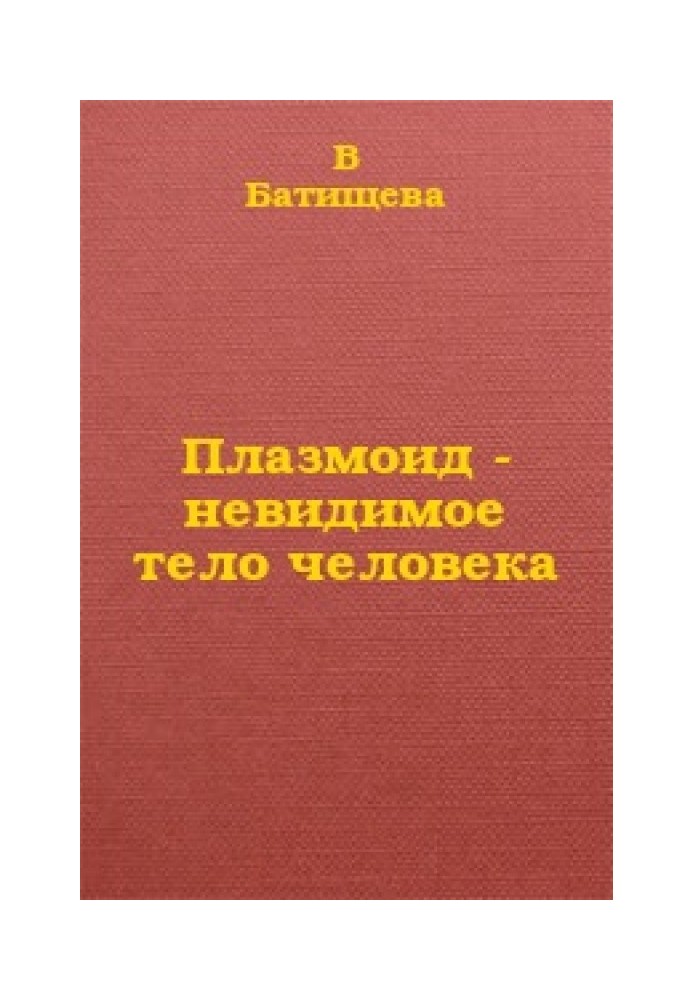 В
Батищева

Плазмоид - невидимое тело человека